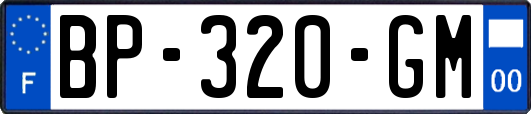 F
BP-320-GM
00